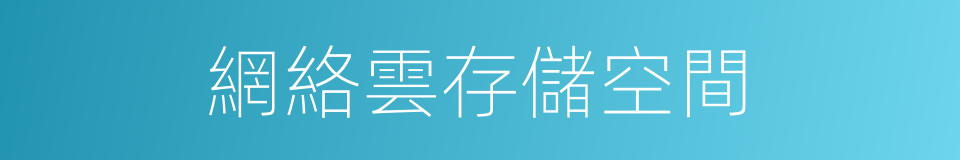 網絡雲存儲空間